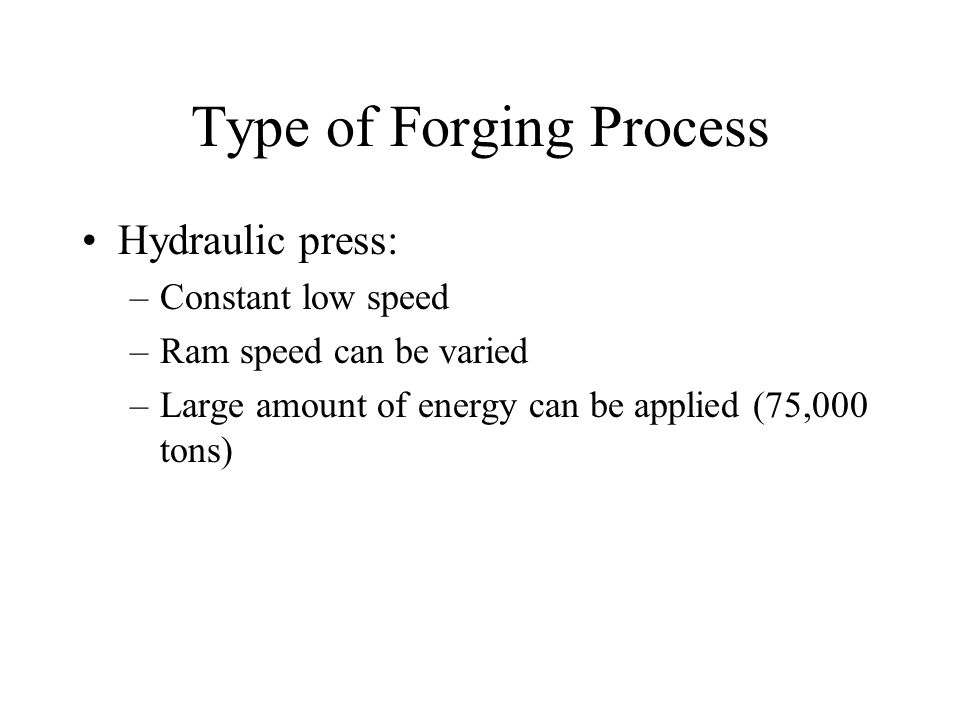 Type of Forging Process

• Hydraulic press:
– Constant low speed
– Ram speed can be varied
– Large amount of energy can be applied (75,000 tons)